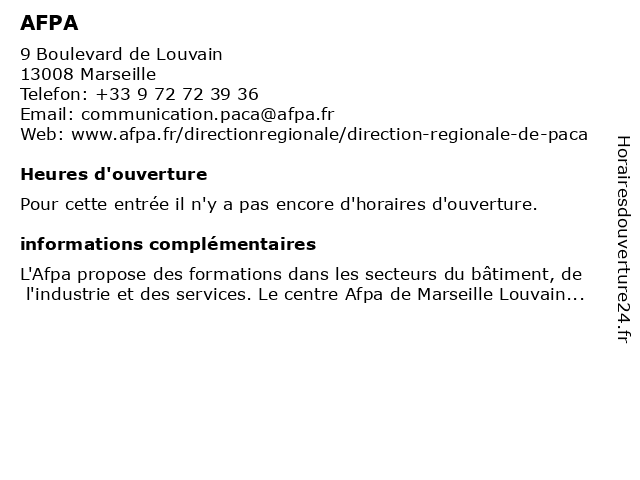 AFPA

9 Boulevard de Louvain
13008 Marseille
Telefon: +33 9 72 72 39 36
Email: communication.paca@afpa.fr
Web: www.afpa.fr/directionregionale/direction-regionale-de-paca

Heures d'ouverture

Pour cette entrée il n'y a pas encore d'horaires d'ouverture.

informations complémentaires

L'Afpa propose des formations dans les secteurs du bâtiment, de l'industrie et des services. Le centre Afpa de Marseille Louvain...

Horairesdouverture24.fr